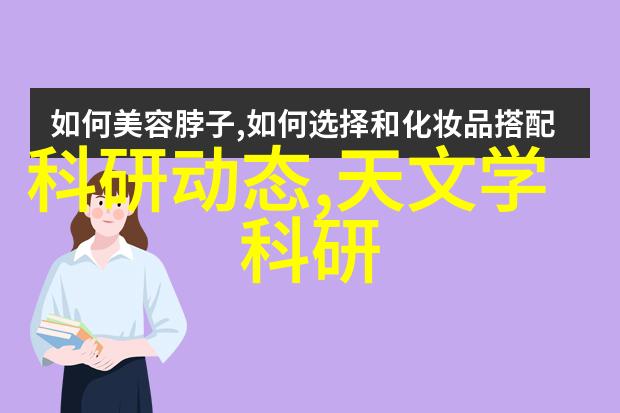 如何美容脖子,如何选择和化妆品搭配

科研动态,天文学科研